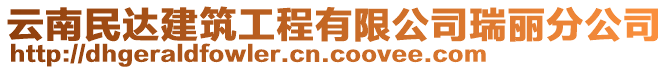 云南民达建筑工程有限公司瑞丽分公司
http://dhgeraldfowler.cn.coovee.com